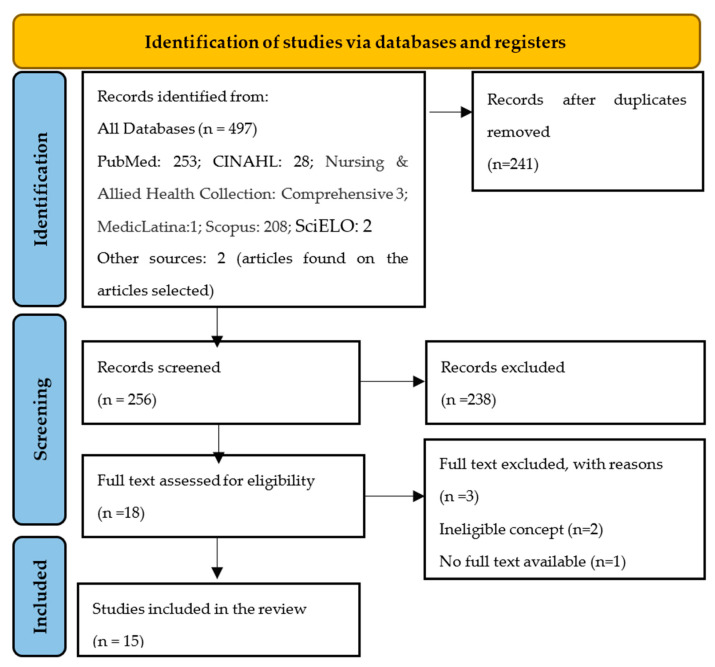 Identification of studies via databases and registers

Identification

Records identified from:
All Databases (n = 497)
PubMed: 253; CINAHL: 28; Nursing & Allied Health Collection: Comprehensive 3; MedicLatina:1; Scopus: 208; SciELO: 2
Other sources: 2 (articles found on the articles selected)

Records after duplicates removed
(n=241)

Screening

Records screened
(n = 256)

Records excluded
(n =238)

Full text assessed for eligibility
(n =18)

Full text excluded, with reasons
(n =3)
Ineligible concept (n=2)
No full text available (n=1)

Included

Studies included in the review
(n = 15)